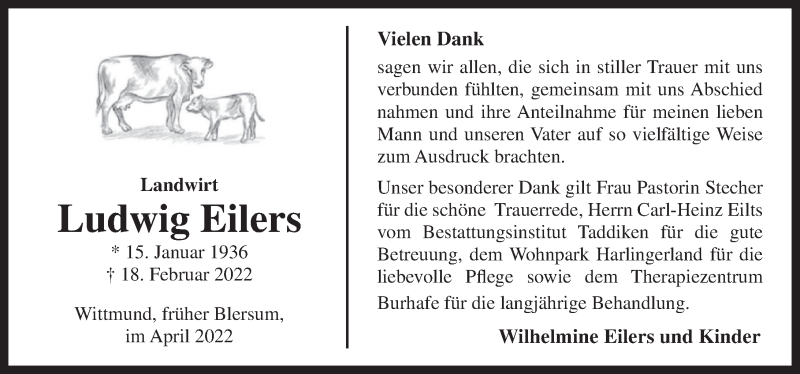 Landwirt

Ludwig Eilers

* 15. Januar 1936
† 18. Februar 2022

Wittmund, früher Blersum, im April 2022

Vielen Dank

sagen wir allen, die sich in stiller Trauer mit uns verbunden fühlten, gemeinsam mit uns Abschied nahmen und ihre Anteilnahme für meinen lieben Mann und unseren Vater auf so vielfältige Weise zum Ausdruck brachten.

Unser besonderer Dank gilt Frau Pastorin Stecher für die schöne Trauerrede, Herrn Carl-Heinz Eilts vom Bestattungsinstitut Taddiken für die gute Betreuung, dem Wohnpark Harlingerland für die liebevolle Pflege sowie dem Therapiezentrum Burhafe für die langjährige Behandlung.

Wilhelmine Eilers und Kinder